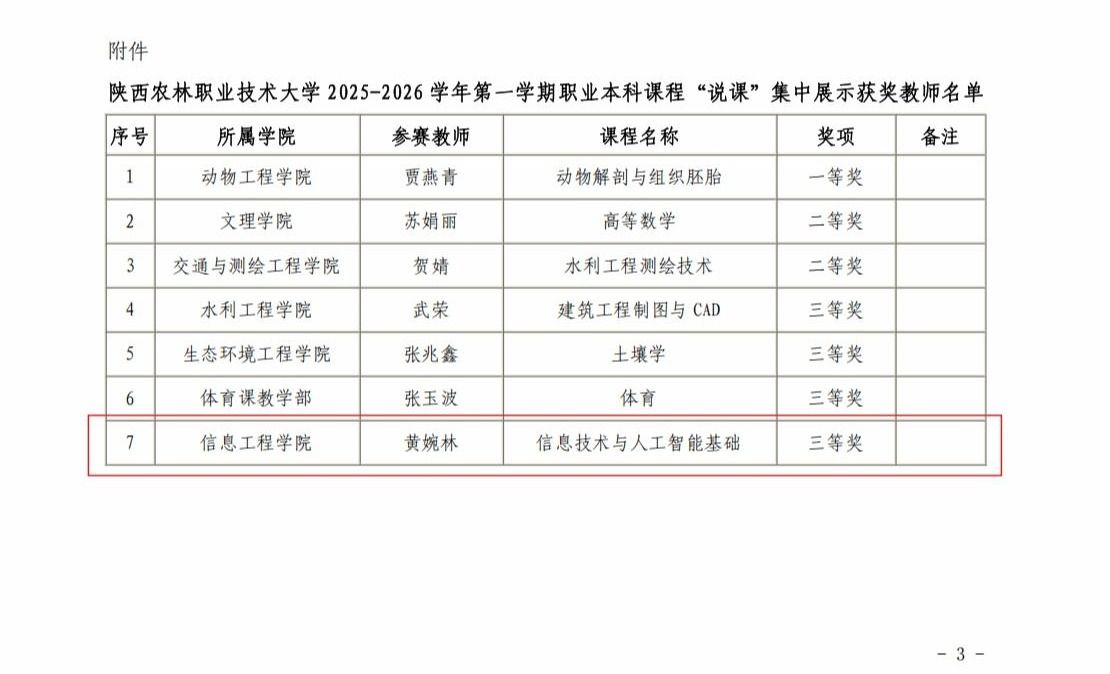 附件

陕西农林职业技术大学2025-2026学年第一学期职业本科课程“说课”集中展示获奖教师名单

| 序号 | 所属学院 | 参赛教师 | 课程名称 | 奖项 | 备注 |
|---|---|---|---|---|---|
| 1 | 动物工程学院 | 贾燕青 | 动物解剖与组织胚胎 | 一等奖 | |
| 2 | 文理学院 | 苏娟丽 | 高等数学 | 二等奖 | |
| 3 | 交通与测绘工程学院 | 贺婧 | 水利工程测绘技术 | 二等奖 | |
| 4 | 水利工程学院 | 武荣 | 建筑工程制图与CAD | 三等奖 | |
| 5 | 生态环境工程学院 | 张兆鑫 | 土壤学 | 三等奖 | |
| 6 | 体育课教学部 | 张玉波 | 体育 | 三等奖 | |
| 7 | 信息工程学院 | 黄婉林 | 信息技术与人工智能基础 | 三等奖 | |

- 3 -